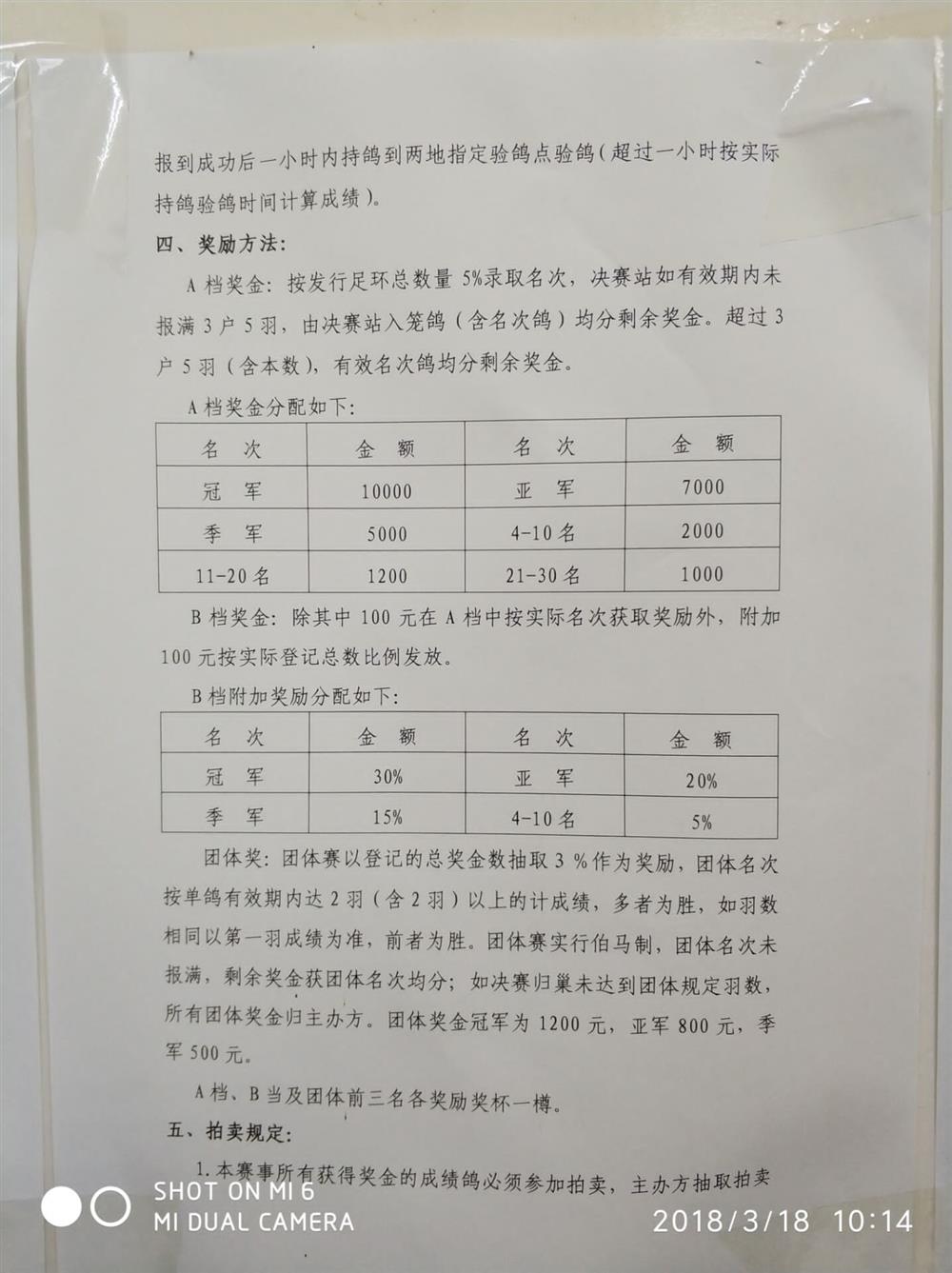 报到成功后一小时内持鸽到两地指定验鸽点验鸽（超过一小时按实际持鸽验鸽时间计算成绩）。

四、奖励方法：

A 档奖金：按发行足环总数量 5%录取名次，决赛站如有效期内未报满 3 户 5 羽，由决赛站入笼鸽（含名次鸽）均分剩余奖金。超过 3 户 5 羽（含本数），有效名次鸽均分剩余奖金。

A 档奖金分配如下：

| 名　次 | 金　额 | 名　次 | 金　额 |
|---|---|---|---|
| 冠　军 | 10000 | 亚　军 | 7000 |
| 季　军 | 5000 | 4-10 名 | 2000 |
| 11-20 名 | 1200 | 21-30 名 | 1000 |

B 档奖金：除其中 100 元在 A 档中按实际名次获取奖励外，附加 100 元按实际登记总数比例发放。

B 档附加奖励分配如下：

| 名　次 | 金　额 | 名　次 | 金　额 |
|---|---|---|---|
| 冠　军 | 30% | 亚　军 | 20% |
| 季　军 | 15% | 4-10 名 | 5% |

团体奖：团体赛以登记的总奖金数抽取 3 %作为奖励，团体名次按单鸽有效期内达 2 羽（含 2 羽）以上的计成绩，多者为胜，如羽数相同以第一羽成绩为准，前者为胜。团体赛实行伯马制，团体名次未报满，剩余奖金获团体名次均分；如决赛归巢未达到团体规定羽数，所有团体奖金归主办方。团体奖金冠军为 1200 元，亚军 800 元，季军 500 元。

A 档、B 当及团体前三名各奖励奖杯一樽。

五、拍卖规定：

1. 本赛事所有获得奖金的成绩鸽必须参加拍卖，主办方抽取拍卖

SHOT ON MI 6
MI DUAL CAMERA
2018/3/18 10:14